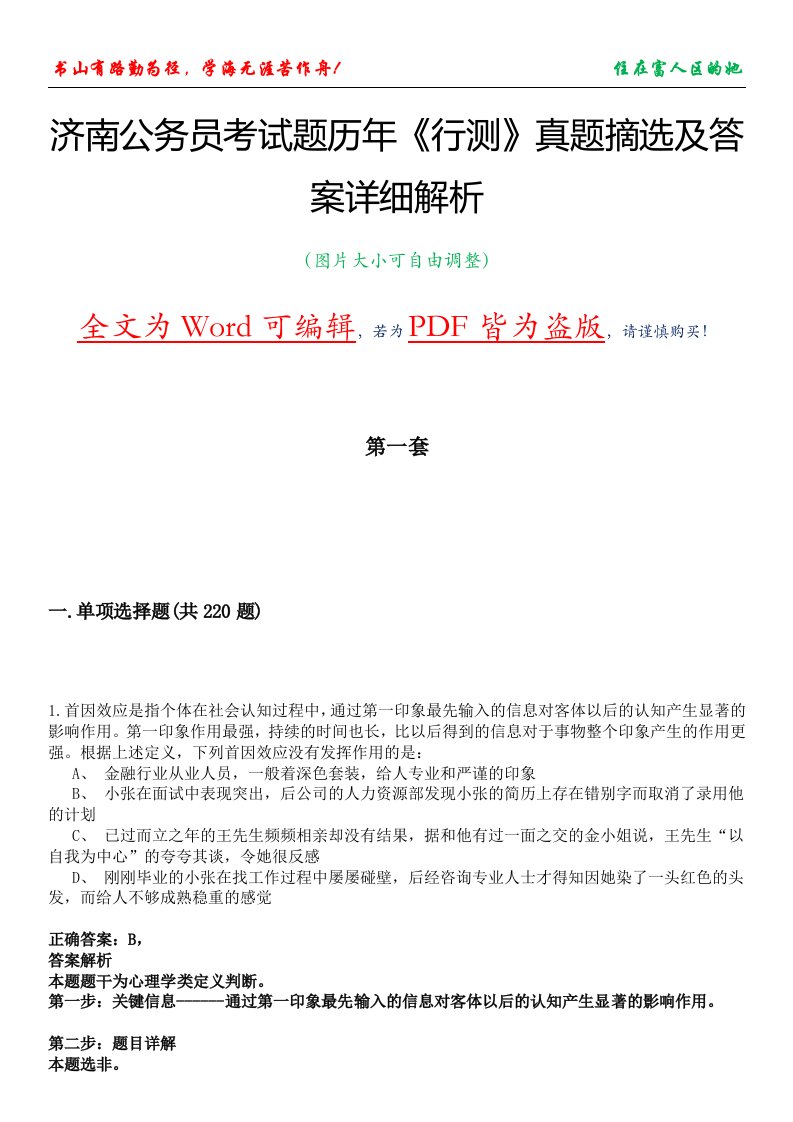 书山有路勤为径，学海无涯苦作舟！

住在富人区的她

济南公务员考试题历年《行测》真题摘选及答案详细解析

（图片大小可自由调整）

全文为 Word 可编辑，若为 PDF 皆为盗版，请谨慎购买！

第一套

一.单项选择题(共 220 题)

1.首因效应是指个体在社会认知过程中，通过第一印象最先输入的信息对客体以后的认知产生显著的影响作用。第一印象作用最强，持续的时间也长，比以后得到的信息对于事物整个印象产生的作用更强。根据上述定义，下列首因效应没有发挥作用的是：

A、 金融行业从业人员，一般着深色套装，给人专业和严谨的印象

B、 小张在面试中表现突出，后公司的人力资源部发现小张的简历上存在错别字而取消了录用他的计划

C、 已过而立之年的王先生频频相亲却没有结果，据和他有过一面之交的金小姐说，王先生“以自我为中心”的夸夸其谈，令她很反感

D、 刚刚毕业的小张在找工作过程中屡屡碰壁，后经咨询专业人士才得知因她染了一头红色的头发，而给人不够成熟稳重的感觉

正确答案：B，

答案解析

本题题干为心理学类定义判断。

第一步：关键信息———通过第一印象最先输入的信息对客体以后的认知产生显著的影响作用。

第二步：题目详解

本题选非。